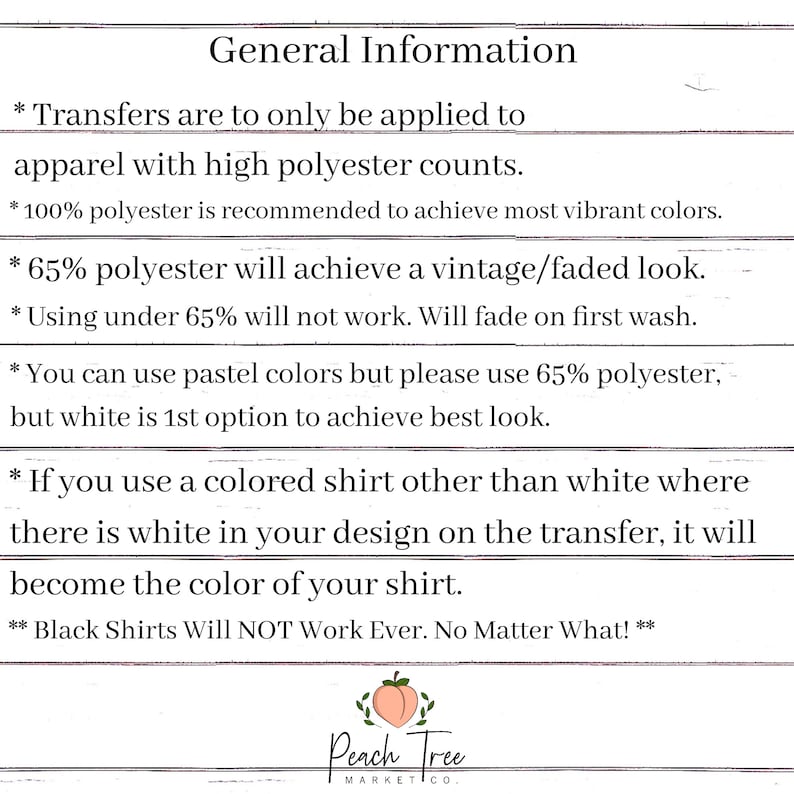 General Information

* Transfers are to only be applied to apparel with high polyester counts.

* 100% polyester is recommended to achieve most vibrant colors.

* 65% polyester will achieve a vintage/faded look.

* Using under 65% will not work. Will fade on first wash.

* You can use pastel colors but please use 65% polyester, but white is 1st option to achieve best look.

* If you use a colored shirt other than white where there is white in your design on the transfer, it will become the color of your shirt.

** Black Shirts Will NOT Work Ever. No Matter What! **

Peach Tree
MARKET CO.